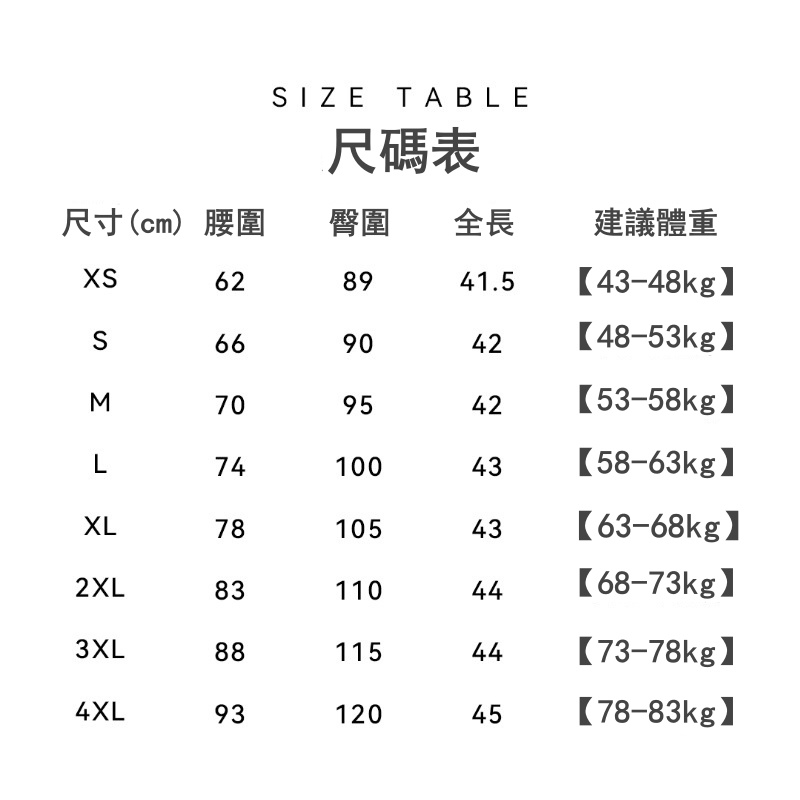 SIZE TABLE
尺碼表

| 尺寸(cm) | 腰圍 | 臀圍 | 全長 | 建議體重 |
|---|---|---|---|---|
| XS | 62 | 89 | 41.5 | 【43-48kg】 |
| S | 66 | 90 | 42 | 【48-53kg】 |
| M | 70 | 95 | 42 | 【53-58kg】 |
| L | 74 | 100 | 43 | 【58-63kg】 |
| XL | 78 | 105 | 43 | 【63-68kg】 |
| 2XL | 83 | 110 | 44 | 【68-73kg】 |
| 3XL | 88 | 115 | 44 | 【73-78kg】 |
| 4XL | 93 | 120 | 45 | 【78-83kg】 |